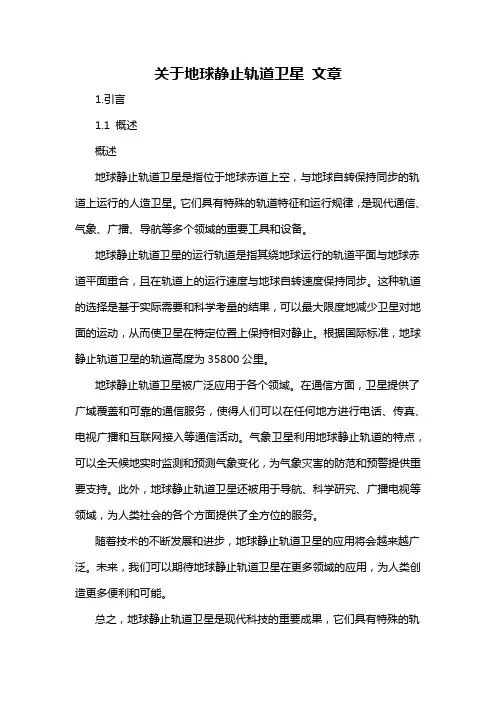 关于地球静止轨道卫星 文章

1.引言

1.1 概述

概述

地球静止轨道卫星是指位于地球赤道上空，与地球自转保持同步的轨道上运行的人造卫星。它们具有特殊的轨道特征和运行规律，是现代通信、气象、广播、导航等多个领域的重要工具和设备。

地球静止轨道卫星的运行轨道是指其绕地球运行的轨道平面与地球赤道平面重合，且在轨道上的运行速度与地球自转速度保持同步。这种轨道的选择是基于实际需要和科学考量的结果，可以最大限度地减少卫星对地面的运动，从而使卫星在特定位置上保持相对静止。根据国际标准，地球静止轨道卫星的轨道高度为 35800 公里。

地球静止轨道卫星被广泛应用于各个领域。在通信方面，卫星提供了广域覆盖和可靠的通信服务，使得人们可以在任何地方进行电话、传真、电视广播和互联网接入等通信活动。气象卫星利用地球静止轨道的特点，可以全天候地实时监测和预测气象变化，为气象灾害的防范和预警提供重要支持。此外，地球静止轨道卫星还被用于导航、科学研究、广播电视等领域，为人类社会的各个方面提供了全方位的服务。

随着技术的不断发展和进步，地球静止轨道卫星的应用将会越来越广泛。未来，我们可以期待地球静止轨道卫星在更多领域的应用，为人类创造更多便利和可能。

总之，地球静止轨道卫星是现代科技的重要成果，它们具有特殊的轨